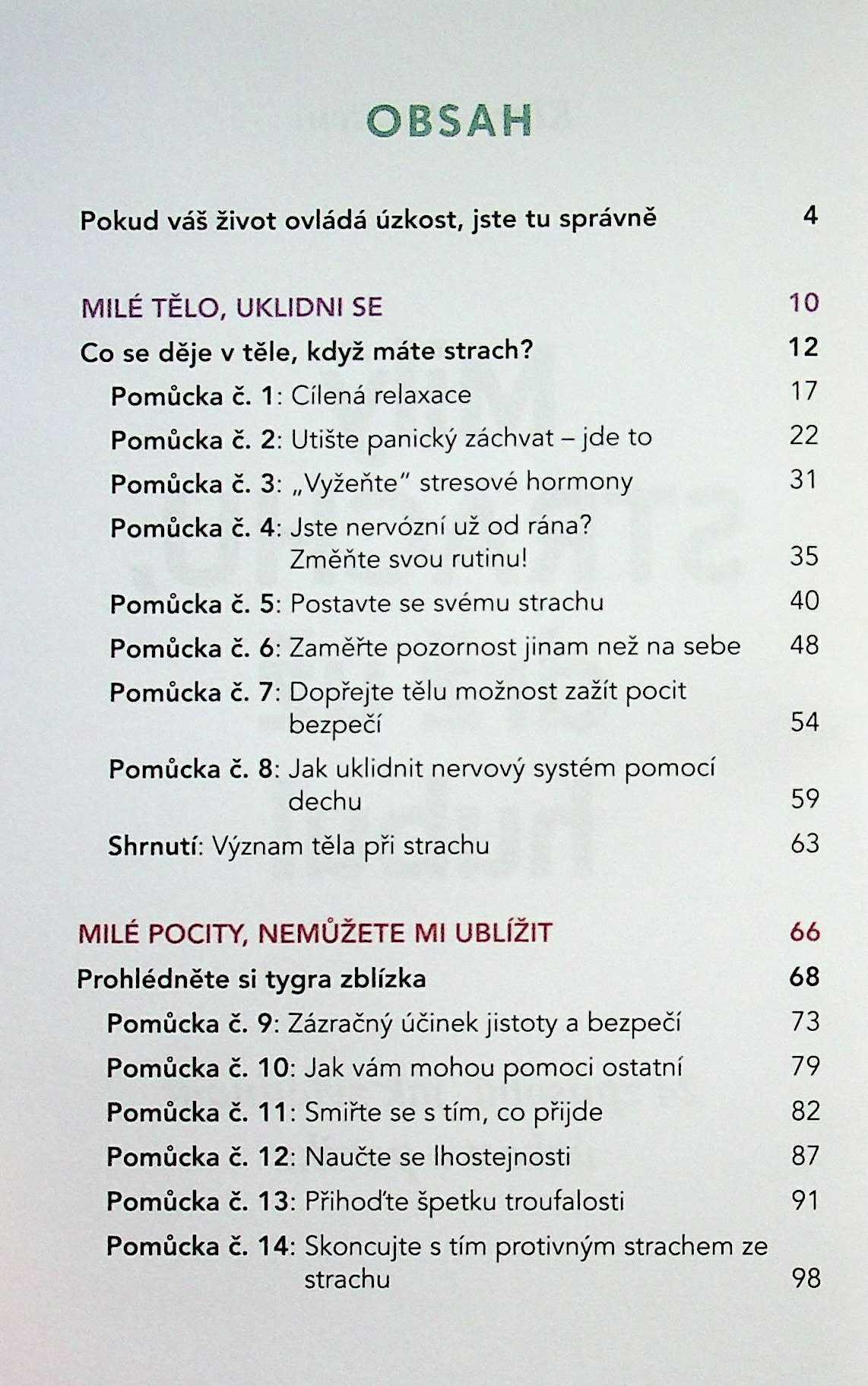 OBSAH

Pokud váš život ovládá úzkost, jste tu správně 4

MILÉ TĚLO, UKLIDNI SE 10

Co se děje v těle, když máte strach? 12

Pomůcka č. 1: Cílená relaxace 17

Pomůcka č. 2: Utište panický záchvat – jde to 22

Pomůcka č. 3: „Vyžeňte" stresové hormony 31

Pomůcka č. 4: Jste nervózní už od rána? Změňte svou rutinu! 35

Pomůcka č. 5: Postavte se svému strachu 40

Pomůcka č. 6: Zaměřte pozornost jinam než na sebe 48

Pomůcka č. 7: Dopřejte tělu možnost zažít pocit bezpečí 54

Pomůcka č. 8: Jak uklidnit nervový systém pomocí dechu 59

Shrnutí: Význam těla při strachu 63

MILÉ POCITY, NEMŮŽETE MI UBLÍŽIT 66

Prohlédněte si tygra zblízka 68

Pomůcka č. 9: Zázračný účinek jistoty a bezpečí 73

Pomůcka č. 10: Jak vám mohou pomoci ostatní 79

Pomůcka č. 11: Smiřte se s tím, co přijde 82

Pomůcka č. 12: Naučte se lhostejnosti 87

Pomůcka č. 13: Přihoďte špetku troufalosti 91

Pomůcka č. 14: Skoncujte s tím protivným strachem ze strachu 98